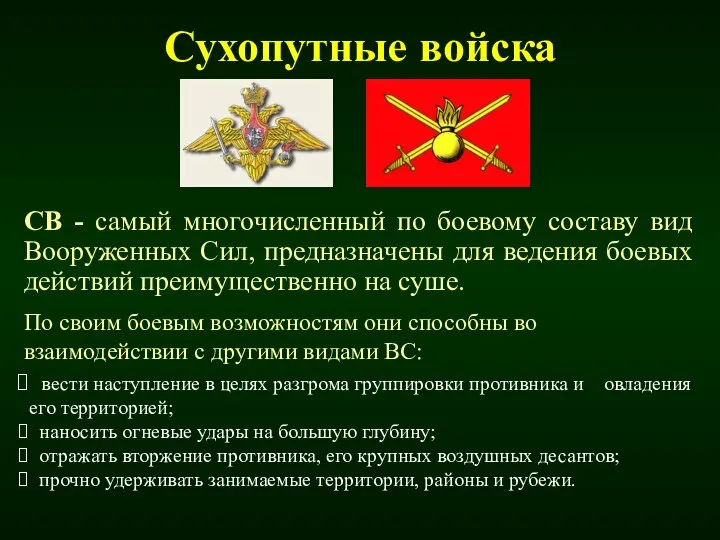 Сухопутные войска

СВ - самый многочисленный по боевому составу вид Вооруженных Сил, предназначены для ведения боевых действий преимущественно на суше.

По своим боевым возможностям они способны во взаимодействии с другими видами ВС:

 вести наступление в целях разгрома группировки противника и овладения его территорией;
 наносить огневые удары на большую глубину;
 отражать вторжение противника, его крупных воздушных десантов;
 прочно удерживать занимаемые территории, районы и рубежи.